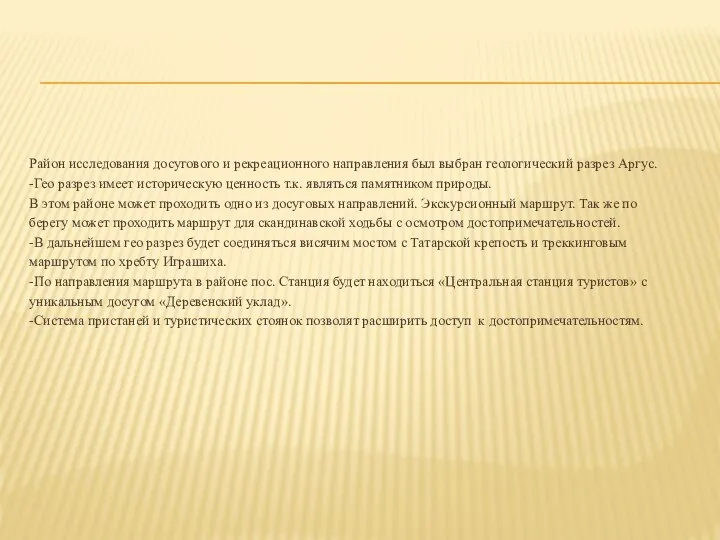 Район исследования досугового и рекреационного направления был выбран геологический разрез Аргус.
-Гео разрез имеет историческую ценность т.к. являться памятником природы.
В этом районе может проходить одно из досуговых направлений. Экскурсионный маршрут. Так же по берегу может проходить маршрут для скандинавской ходьбы с осмотром достопримечательностей.
-В дальнейшем гео разрез будет соединяться висячим мостом с Татарской крепость и треккинговым маршрутом по хребту Играшиха.
-По направления маршрута в районе пос. Станция будет находиться «Центральная станция туристов» с уникальным досугом «Деревенский уклад».
-Система пристаней и туристических стоянок позволят расширить доступ к достопримечательностям.